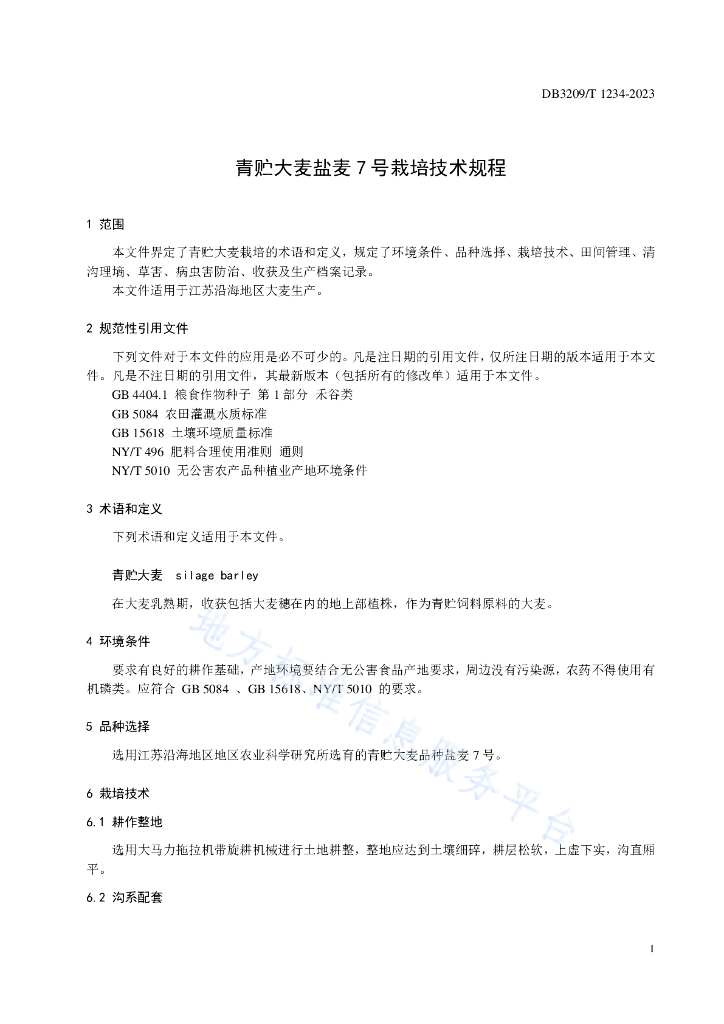 DB3209/T 1234-2023

青贮大麦盐麦 7 号栽培技术规程

1 范围

本文件界定了青贮大麦栽培的术语和定义，规定了环境条件、品种选择、栽培技术、田间管理、清沟理墒、草害、病虫害防治、收获及生产档案记录。

本文件适用于江苏沿海地区大麦生产。

2 规范性引用文件

下列文件对于本文件的应用是必不可少的。凡是注日期的引用文件，仅所注日期的版本适用于本文件。凡是不注日期的引用文件，其最新版本（包括所有的修改单）适用于本文件。

GB 4404.1 粮食作物种子 第 1 部分 禾谷类

GB 5084 农田灌溉水质标准

GB 15618 土壤环境质量标准

NY/T 496 肥料合理使用准则 通则

NY/T 5010 无公害农产品种植业产地环境条件

3 术语和定义

下列术语和定义适用于本文件。

青贮大麦 silage barley

在大麦乳熟期，收获包括大麦穗在内的地上部植株，作为青贮饲料原料的大麦。

4 环境条件

要求有良好的耕作基础，产地环境要结合无公害食品产地要求，周边没有污染源，农药不得使用有机磷类。应符合 GB 5084 、GB 15618、NY/T 5010 的要求。

5 品种选择

选用江苏沿海地区地区农业科学研究所选育的青贮大麦品种盐麦 7 号。

6 栽培技术

6.1 耕作整地

选用大马力拖拉机带旋耕机械进行土地耕整，整地应达到土壤细碎，耕层松软，上虚下实，沟直厢平。

6.2 沟系配套

地方标准信息服务平台

1